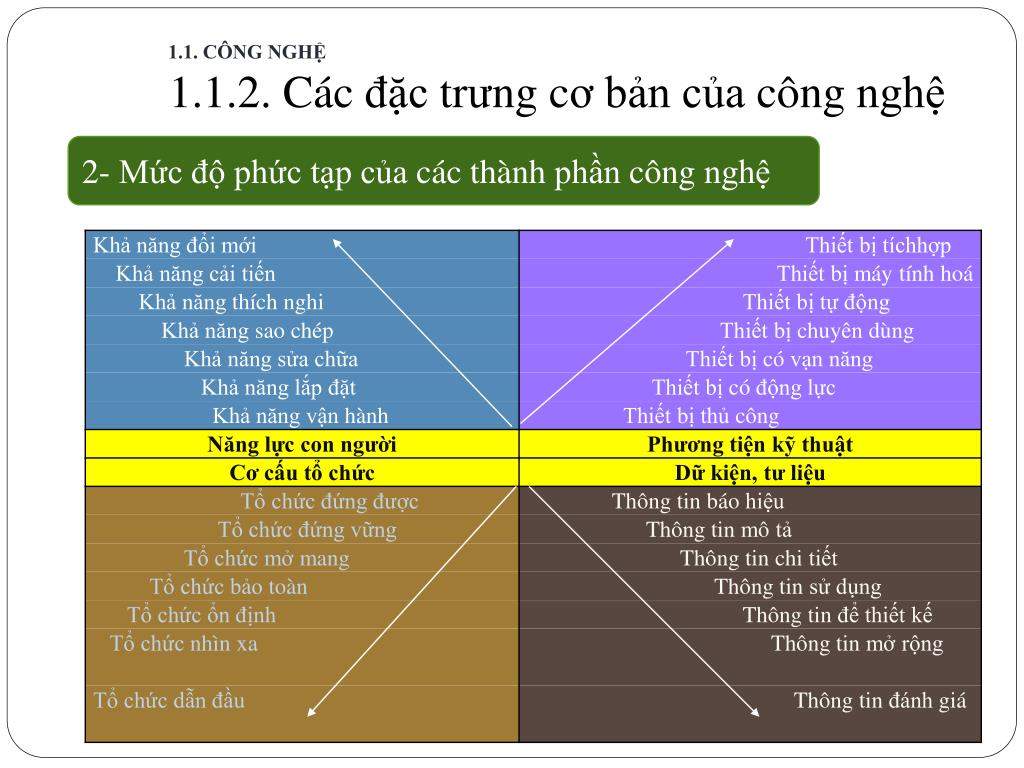 1.1. CÔNG NGHỆ

1.1.2. Các đặc trưng cơ bản của công nghệ

2- Mức độ phức tạp của các thành phần công nghệ

| | |
|---|---|
| Khả năng đổi mới | Thiết bị tíchhợp |
| Khả năng cải tiến | Thiết bị máy tính hoá |
| Khả năng thích nghi | Thiết bị tự động |
| Khả năng sao chép | Thiết bị chuyên dùng |
| Khả năng sửa chữa | Thiết bị có vạn năng |
| Khả năng lắp đặt | Thiết bị có động lực |
| Khả năng vận hành | Thiết bị thủ công |
| **Năng lực con người** | **Phương tiện kỹ thuật** |
| **Cơ cấu tổ chức** | **Dữ kiện, tư liệu** |
| Tổ chức đứng được | Thông tin báo hiệu |
| Tổ chức đứng vững | Thông tin mô tả |
| Tổ chức mở mang | Thông tin chi tiết |
| Tổ chức bảo toàn | Thông tin sử dụng |
| Tổ chức ổn định | Thông tin để thiết kế |
| Tổ chức nhìn xa | Thông tin mở rộng |
| Tổ chức dẫn đầu | Thông tin đánh giá |